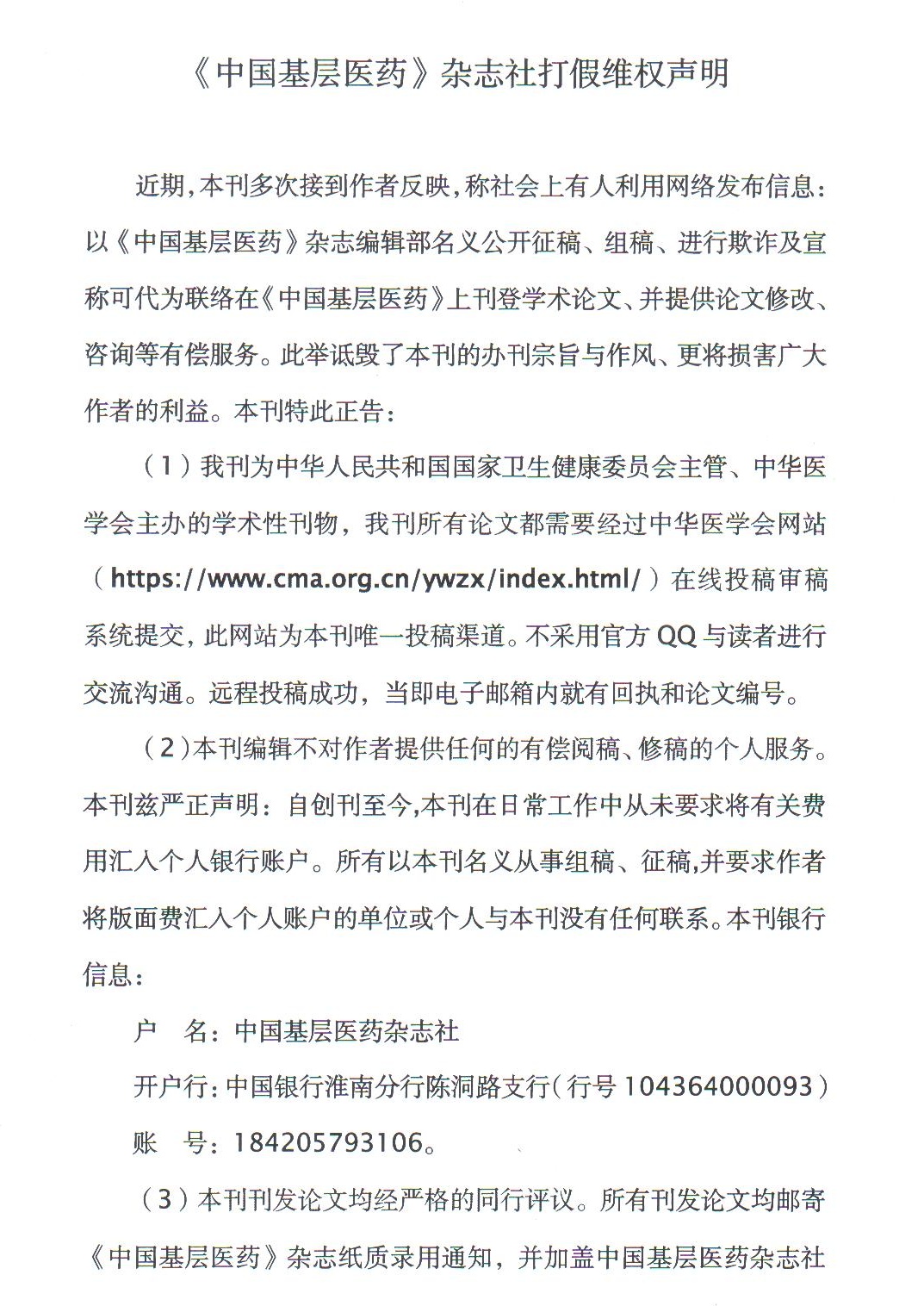 《中国基层医药》杂志社打假维权声明

近期,本刊多次接到作者反映,称社会上有人利用网络发布信息:以《中国基层医药》杂志编辑部名义公开征稿、组稿、进行欺诈及宣称可代为联络在《中国基层医药》上刊登学术论文、并提供论文修改、咨询等有偿服务。此举诋毁了本刊的办刊宗旨与作风、更将损害广大作者的利益。本刊特此正告:

(1)我刊为中华人民共和国国家卫生健康委员会主管、中华医学会主办的学术性刊物,我刊所有论文都需要经过中华医学会网站(https://www.cma.org.cn/ywzx/index.html/)在线投稿审稿系统提交,此网站为本刊唯一投稿渠道。不采用官方 QQ 与读者进行交流沟通。远程投稿成功,当即电子邮箱内就有回执和论文编号。

(2)本刊编辑不对作者提供任何的有偿阅稿、修稿的个人服务。本刊兹严正声明:自创刊至今,本刊在日常工作中从未要求将有关费用汇入个人银行账户。所有以本刊名义从事组稿、征稿,并要求作者将版面费汇入个人账户的单位或个人与本刊没有任何联系。本刊银行信息:

户 名:中国基层医药杂志社

开户行:中国银行淮南分行陈洞路支行(行号 104364000093)

账 号:184205793106。

(3)本刊刊发论文均经严格的同行评议。所有刊发论文均邮寄《中国基层医药》杂志纸质录用通知,并加盖中国基层医药杂志社